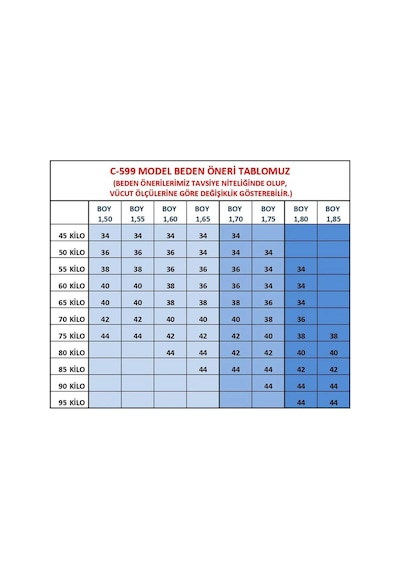 C-599 MODEL BEDEN ÖNERİ TABLOMUZ
(BEDEN ÖNERİLERİMİZ TAVSİYE NİTELİĞİNDE OLUP, VÜCUT ÖLÇÜLERİNE GÖRE DEĞİŞİKLİK GÖSTEREBİLİR.)

| | BOY 1,50 | BOY 1,55 | BOY 1,60 | BOY 1,65 | BOY 1,70 | BOY 1,75 | BOY 1,80 | BOY 1,85 |
|---|---|---|---|---|---|---|---|---|
| 45 KİLO | 34 | 34 | 34 | 34 | 34 | | | |
| 50 KİLO | 36 | 36 | 36 | 34 | 34 | 34 | | |
| 55 KİLO | 38 | 38 | 36 | 36 | 36 | 34 | 34 | |
| 60 KİLO | 40 | 40 | 38 | 36 | 36 | 34 | 34 | |
| 65 KİLO | 40 | 40 | 38 | 38 | 38 | 36 | 34 | |
| 70 KİLO | 42 | 42 | 40 | 40 | 40 | 38 | 36 | |
| 75 KİLO | 44 | 44 | 42 | 42 | 42 | 40 | 38 | 38 |
| 80 KİLO | | | 44 | 44 | 42 | 42 | 40 | 40 |
| 85 KİLO | | | | 44 | 44 | 44 | 42 | 42 |
| 90 KİLO | | | | | | 44 | 44 | 44 |
| 95 KİLO | | | | | | | 44 | 44 |